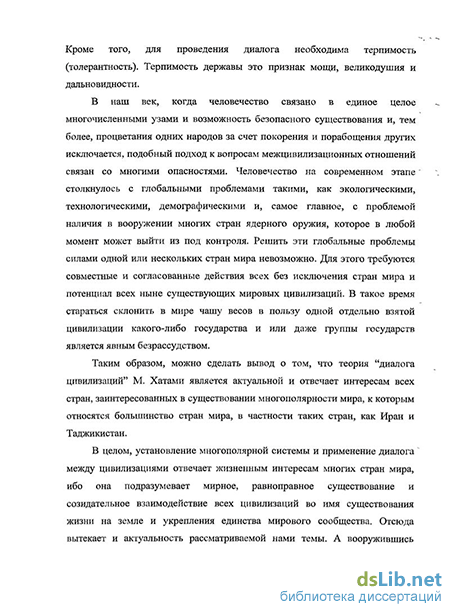 Кроме того, для проведения диалога необходима терпимость (толерантность). Терпимость державы это признак мощи, великодушия и дальновидности.

В наш век, когда человечество связано в единое целое многочисленными узами и возможность безопасного существования и, тем более, процветания одних народов за счет покорения и порабощения других исключается, подобный подход к вопросам межцивилизационных отношений связан со многими опасностями. Человечество на современном этапе столкнулось с глобальными проблемами такими, как экологическими, технологическими, демографическими и, самое главное, с проблемой наличия в вооружении многих стран ядерного оружия, которое в любой момент может выйти из под контроля. Решить эти глобальные проблемы силами одной или нескольких стран мира невозможно. Для этого требуются совместные и согласованные действия всех без исключения стран мира и потенциал всех ныне существующих мировых цивилизаций. В такое время стараться склонить в мире чашу весов в пользу одной отдельно взятой цивилизации какого-либо государства и или даже группы государств является явным безрассудством.

Таким образом, можно сделать вывод о том, что теория “диалога цивилизаций” М. Хатами является актуальной и отвечает интересам всех стран, заинтересованных в существовании многополярности мира, к которым относятся большинство стран мира, в частности таких стран, как Иран и Таджикистан.

В целом, установление многополярной системы и применение диалога между цивилизациями отвечает жизненным интересам многих стран мира, ибо она подразумевает мирное, равноправное существование и созидательное взаимодействие всех цивилизаций во имя существования жизни на земле и укрепления единства мирового сообщества. Отсюда вытекает и актуальность рассматриваемой нами темы. А вооружившись

dsLib.net
библиотека диссертаций